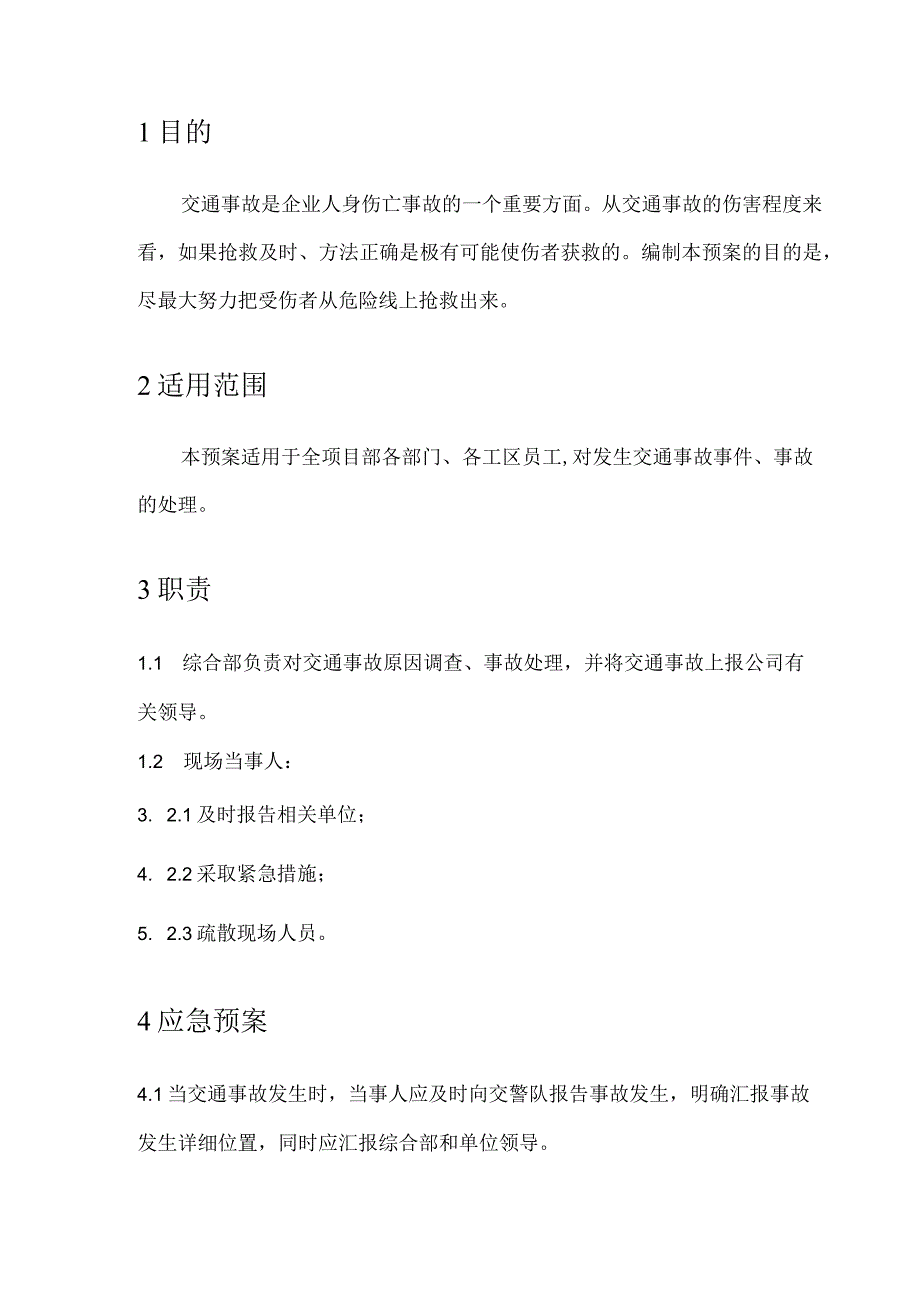 1 目的

交通事故是企业人身伤亡事故的一个重要方面。从交通事故的伤害程度来看，如果抢救及时、方法正确是极有可能使伤者获救的。编制本预案的目的是，尽最大努力把受伤者从危险线上抢救出来。

2 适用范围

本预案适用于全项目部各部门、各工区员工,对发生交通事故事件、事故的处理。

3 职责

1.1　综合部负责对交通事故原因调查、事故处理，并将交通事故上报公司有关领导。

1.2　现场当事人：

3.　2.1 及时报告相关单位；

4.　2.2 采取紧急措施；

5.　2.3 疏散现场人员。

4 应急预案

4.1 当交通事故发生时，当事人应及时向交警队报告事故发生，明确汇报事故发生详细位置，同时应汇报综合部和单位领导。